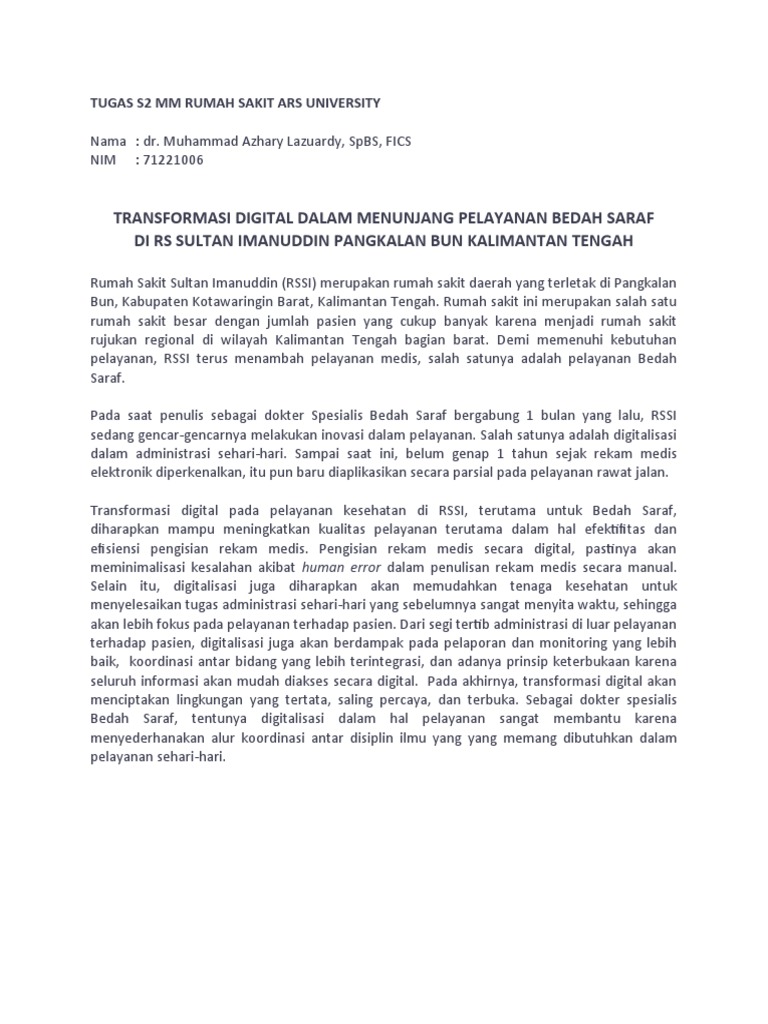 TUGAS S2 MM RUMAH SAKIT ARS UNIVERSITY

Nama : dr. Muhammad Azhary Lazuardy, SpBS, FICS
NIM : 71221006

TRANSFORMASI DIGITAL DALAM MENUNJANG PELAYANAN BEDAH SARAF
DI RS SULTAN IMANUDDIN PANGKALAN BUN KALIMANTAN TENGAH

Rumah Sakit Sultan Imanuddin (RSSI) merupakan rumah sakit daerah yang terletak di Pangkalan Bun, Kabupaten Kotawaringin Barat, Kalimantan Tengah. Rumah sakit ini merupakan salah satu rumah sakit besar dengan jumlah pasien yang cukup banyak karena menjadi rumah sakit rujukan regional di wilayah Kalimantan Tengah bagian barat. Demi memenuhi kebutuhan pelayanan, RSSI terus menambah pelayanan medis, salah satunya adalah pelayanan Bedah Saraf.

Pada saat penulis sebagai dokter Spesialis Bedah Saraf bergabung 1 bulan yang lalu, RSSI sedang gencar-gencarnya melakukan inovasi dalam pelayanan. Salah satunya adalah digitalisasi dalam administrasi sehari-hari. Sampai saat ini, belum genap 1 tahun sejak rekam medis elektronik diperkenalkan, itu pun baru diaplikasikan secara parsial pada pelayanan rawat jalan.

Transformasi digital pada pelayanan kesehatan di RSSI, terutama untuk Bedah Saraf, diharapkan mampu meningkatkan kualitas pelayanan terutama dalam hal efektifitas dan efisiensi pengisian rekam medis. Pengisian rekam medis secara digital, pastinya akan meminimalisasi kesalahan akibat human error dalam penulisan rekam medis secara manual. Selain itu, digitalisasi juga diharapkan akan memudahkan tenaga kesehatan untuk menyelesaikan tugas administrasi sehari-hari yang sebelumnya sangat menyita waktu, sehingga akan lebih fokus pada pelayanan terhadap pasien. Dari segi tertib administrasi di luar pelayanan terhadap pasien, digitalisasi juga akan berdampak pada pelaporan dan monitoring yang lebih baik, koordinasi antar bidang yang lebih terintegrasi, dan adanya prinsip keterbukaan karena seluruh informasi akan mudah diakses secara digital. Pada akhirnya, transformasi digital akan menciptakan lingkungan yang tertata, saling percaya, dan terbuka. Sebagai dokter spesialis Bedah Saraf, tentunya digitalisasi dalam hal pelayanan sangat membantu karena menyederhanakan alur koordinasi antar disiplin ilmu yang yang memang dibutuhkan dalam pelayanan sehari-hari.